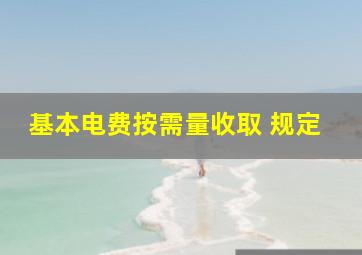 基本电费按需量收取 规定